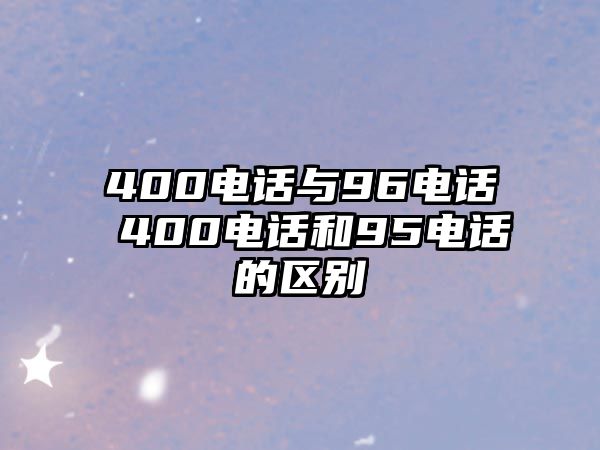 400电话与96电话 400电话和95电话的区别